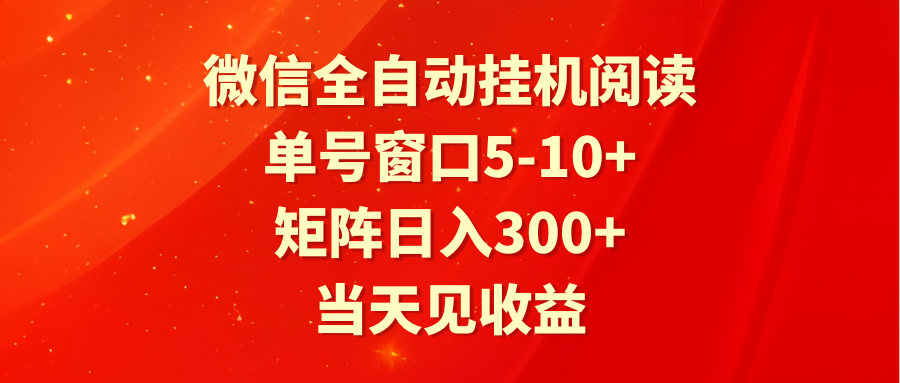 微信全自动挂机阅读
单号窗口5-10+
矩阵日入300+
当天见收益